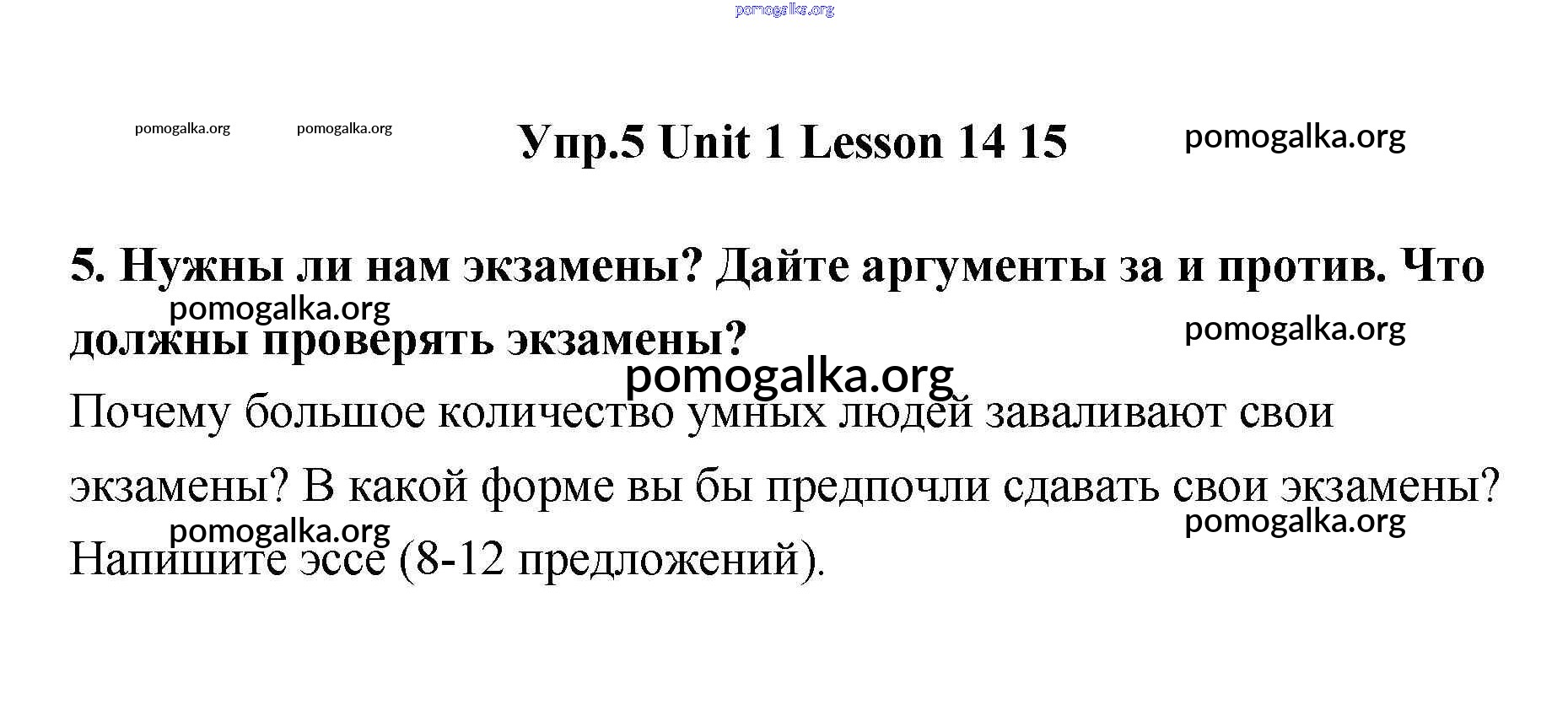 Упр.5 Unit 1 Lesson 14 15

5. Нужны ли нам экзамены? Дайте аргументы за и против. Что должны проверять экзамены?

Почему большое количество умных людей заваливают свои экзамены? В какой форме вы бы предпочли сдавать свои экзамены? Напишите эссе (8-12 предложений).

pomogalka.org